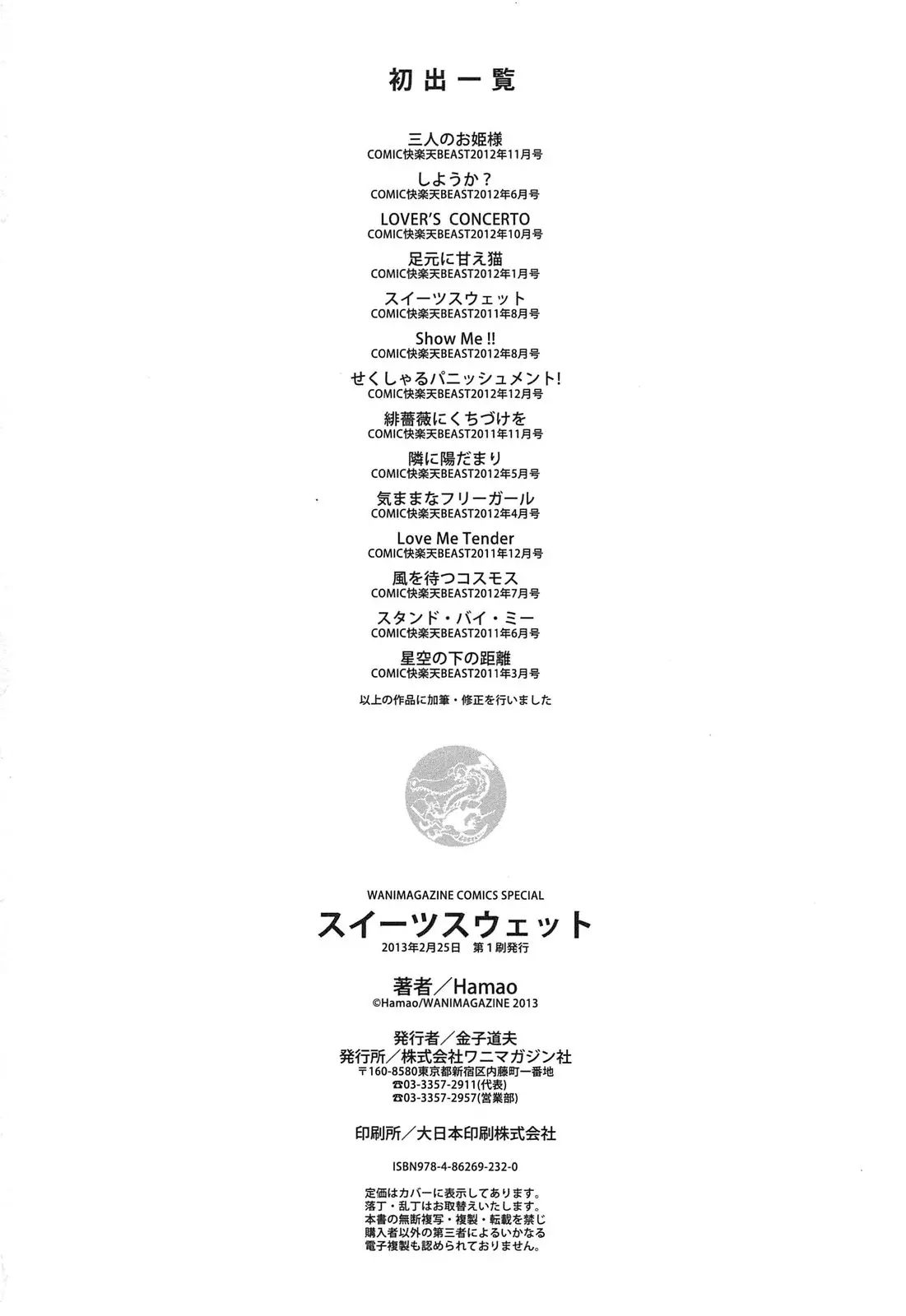 初出一覧

三人のお姫様
COMIC快楽天BEAST2012年11月号

しようか？
COMIC快楽天BEAST2012年6月号

LOVER'S CONCERTO
COMIC快楽天BEAST2012年10月号

足元に甘え猫
COMIC快楽天BEAST2012年1月号

スイーツスウェット
COMIC快楽天BEAST2011年8月号

Show Me !!
COMIC快楽天BEAST2012年8月号

せくしゃるパニッシュメント!
COMIC快楽天BEAST2012年12月号

緋薔薇にくちづけを
COMIC快楽天BEAST2011年11月号

隣に陽だまり
COMIC快楽天BEAST2012年5月号

気ままなフリーガール
COMIC快楽天BEAST2012年4月号

Love Me Tender
COMIC快楽天BEAST2011年12月号

風を待つコスモス
COMIC快楽天BEAST2012年7月号

スタンド・バイ・ミー
COMIC快楽天BEAST2011年6月号

星空の下の距離
COMIC快楽天BEAST2011年3月号

以上の作品に加筆・修正を行いました

WANIMAGAZINE COMICS SPECIAL
スイーツスウェット
2013年2月25日 第1刷発行

著者／Hamao
©Hamao/WANIMAGAZINE 2013

発行者／金子道夫
発行所／株式会社ワニマガジン社
〒160-8580東京都新宿区内藤町一番地
☎03-3357-2911(代表)
☎03-3357-2957(営業部)

印刷所／大日本印刷株式会社

ISBN978-4-86269-232-0

定価はカバーに表示してあります。
落丁・乱丁はお取替えいたします。
本書の無断複写・複製・転載を禁じ
購入者以外の第三者によるいかなる
電子複製も認められておりません。